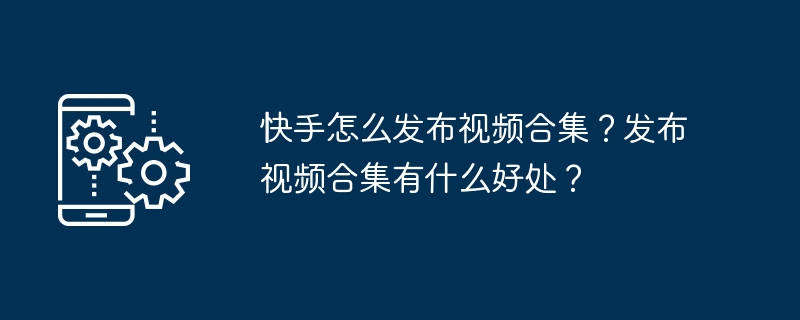 快手怎么发布视频合集？发布视频合集有什么好处？